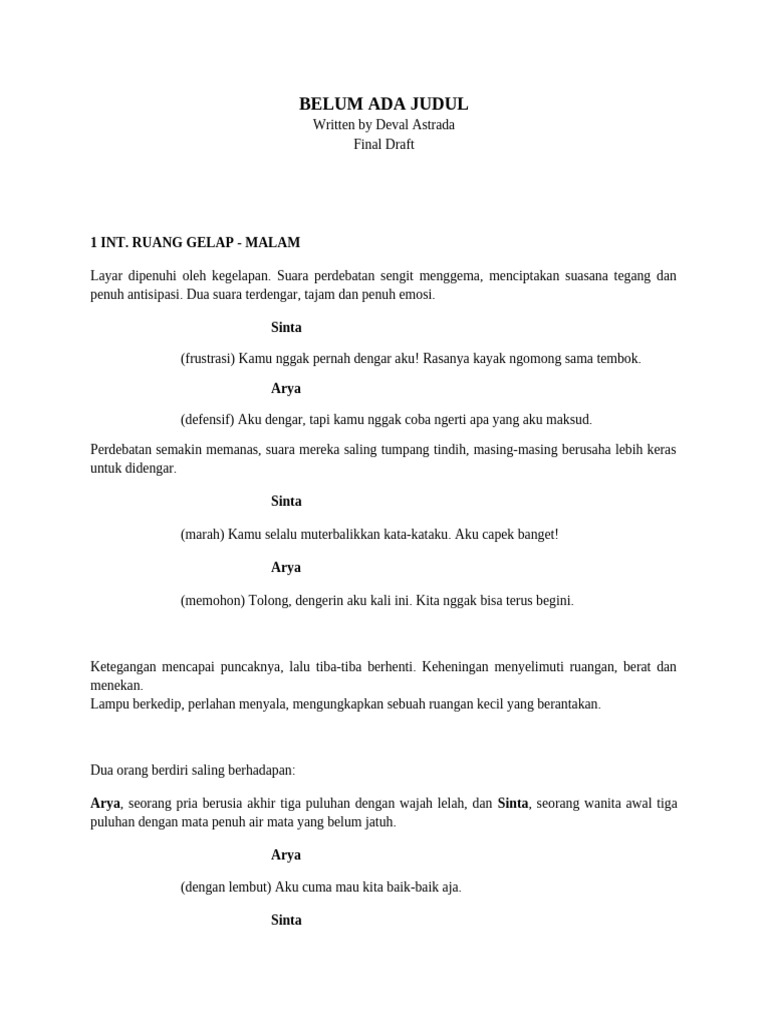 BELUM ADA JUDUL
Written by Deval Astrada
Final Draft

1 INT. RUANG GELAP - MALAM

Layar dipenuhi oleh kegelapan. Suara perdebatan sengit menggema, menciptakan suasana tegang dan penuh antisipasi. Dua suara terdengar, tajam dan penuh emosi.

Sinta

(frustrasi) Kamu nggak pernah dengar aku! Rasanya kayak ngomong sama tembok.

Arya

(defensif) Aku dengar, tapi kamu nggak coba ngerti apa yang aku maksud.

Perdebatan semakin memanas, suara mereka saling tumpang tindih, masing-masing berusaha lebih keras untuk didengar.

Sinta

(marah) Kamu selalu muterbalikkan kata-kataku. Aku capek banget!

Arya

(memohon) Tolong, dengerin aku kali ini. Kita nggak bisa terus begini.

Ketegangan mencapai puncaknya, lalu tiba-tiba berhenti. Keheningan menyelimuti ruangan, berat dan menekan.
Lampu berkedip, perlahan menyala, mengungkapkan sebuah ruangan kecil yang berantakan.

Dua orang berdiri saling berhadapan:

Arya, seorang pria berusia akhir tiga puluhan dengan wajah lelah, dan Sinta, seorang wanita awal tiga puluhan dengan mata penuh air mata yang belum jatuh.

Arya

(dengan lembut) Aku cuma mau kita baik-baik aja.

Sinta